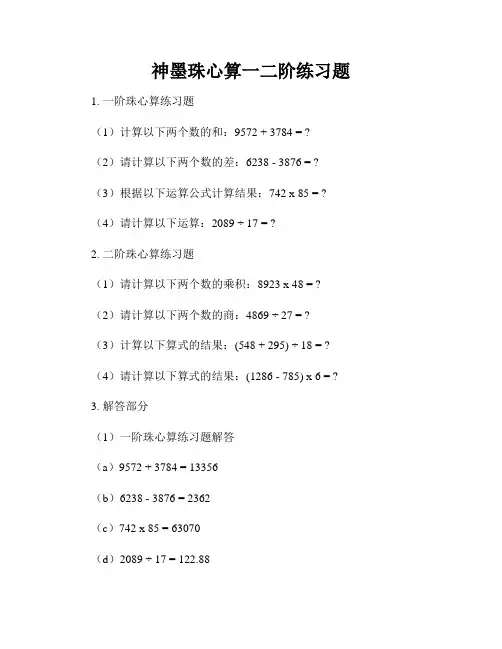 神墨珠心算一二阶练习题

1. 一阶珠心算练习题

（1）计算以下两个数的和：$9572 + 3784 = ?$

（2）请计算以下两个数的差：$6238 - 3876 = ?$

（3）根据以下运算公式计算结果：$742 \times 85 = ?$

（4）请计算以下运算：$2089 \div 17 = ?$

2. 二阶珠心算练习题

（1）请计算以下两个数的乘积：$8923 \times 48 = ?$

（2）请计算以下两个数的商：$4869 \div 27 = ?$

（3）计算以下算式的结果：$(548 + 295) \div 18 = ?$

（4）请计算以下算式的结果：$(1286 - 785) \times 6 = ?$

3. 解答部分

（1）一阶珠心算练习题解答

（a）$9572 + 3784 = 13356$

（b）$6238 - 3876 = 2362$

（c）$742 \times 85 = 63070$

（d）$2089 \div 17 = 122.88$